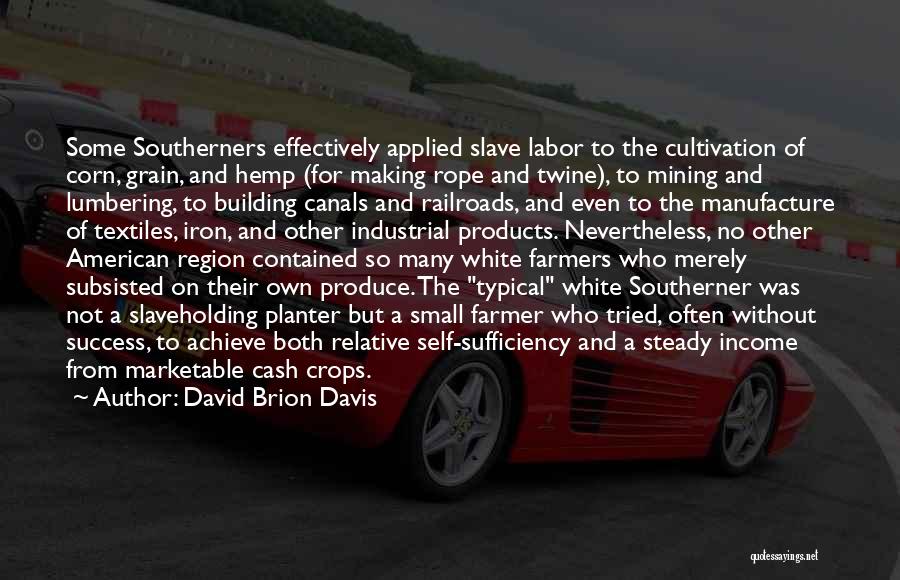 Some Southerners effectively applied slave labor to the cultivation of corn, grain, and hemp (for making rope and twine), to mining and lumbering, to building canals and railroads, and even to the manufacture of textiles, iron, and other industrial products. Nevertheless, no other American region contained so many white farmers who merely subsisted on their own produce. The "typical" white Southerner was not a slaveholding planter but a small farmer who tried, often without success, to achieve both relative self-sufficiency and a steady income from marketable cash crops.

~ Author: David Brion Davis

quotessayings.net